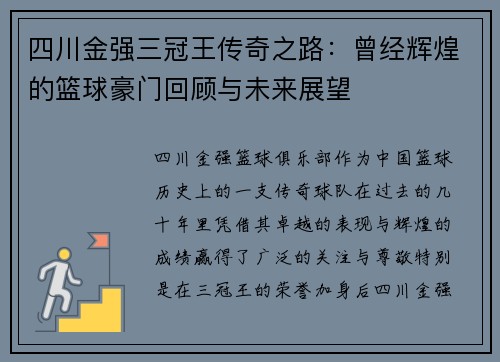 四川金强三冠王传奇之路：曾经辉煌的篮球豪门回顾与未来展望

四川金强篮球俱乐部作为中国篮球历史上的一支传奇球队在过去的几十年里凭借其卓越的表现与辉煌的成绩赢得了广泛的关注与尊敬特别是在三冠王的荣誉加身后四川金强